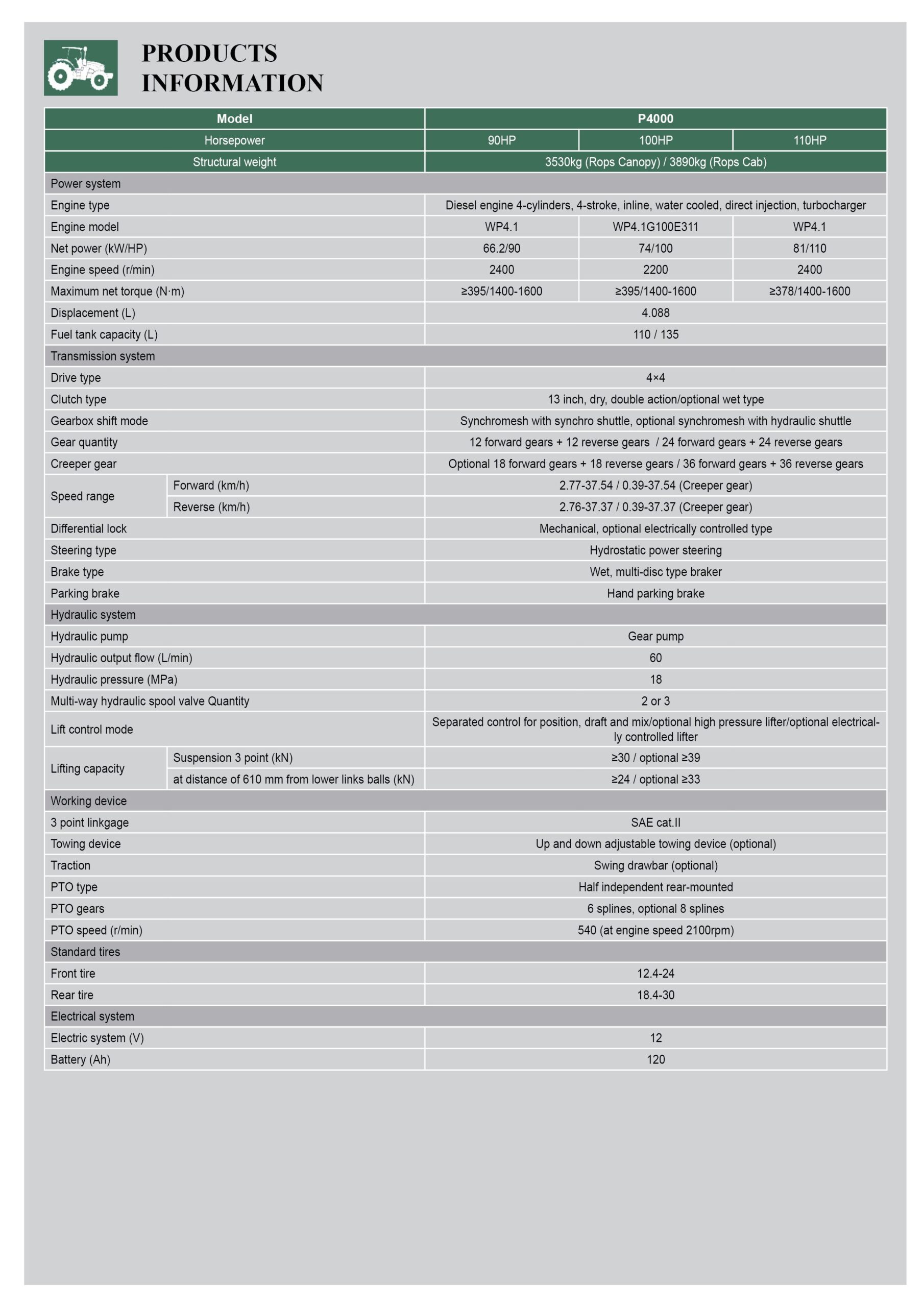 PRODUCTS
INFORMATION

| Model | | P4000 | | |
|---|---|---|---|---|
| Horsepower | | 90HP | 100HP | 110HP |
| Structural weight | | 3530kg (Rops Canopy) / 3890kg (Rops Cab) | | |
| Power system | | | | |
| Engine type | | Diesel engine 4-cylinders, 4-stroke, inline, water cooled, direct injection, turbocharger | | |
| Engine model | | WP4.1 | WP4.1G100E311 | WP4.1 |
| Net power (kW/HP) | | 66.2/90 | 74/100 | 81/110 |
| Engine speed (r/min) | | 2400 | 2200 | 2400 |
| Maximum net torque (N·m) | | ≥395/1400-1600 | ≥395/1400-1600 | ≥378/1400-1600 |
| Displacement (L) | | 4.088 | | |
| Fuel tank capacity (L) | | 110 / 135 | | |
| Transmission system | | | | |
| Drive type | | 4×4 | | |
| Clutch type | | 13 inch, dry, double action/optional wet type | | |
| Gearbox shift mode | | Synchromesh with synchro shuttle, optional synchromesh with hydraulic shuttle | | |
| Gear quantity | | 12 forward gears + 12 reverse gears / 24 forward gears + 24 reverse gears | | |
| Creeper gear | | Optional 18 forward gears + 18 reverse gears / 36 forward gears + 36 reverse gears | | |
| Speed range | Forward (km/h) | 2.77-37.54 / 0.39-37.54 (Creeper gear) | | |
| | Reverse (km/h) | 2.76-37.37 / 0.39-37.37 (Creeper gear) | | |
| Differential lock | | Mechanical, optional electrically controlled type | | |
| Steering type | | Hydrostatic power steering | | |
| Brake type | | Wet, multi-disc type braker | | |
| Parking brake | | Hand parking brake | | |
| Hydraulic system | | | | |
| Hydraulic pump | | Gear pump | | |
| Hydraulic output flow (L/min) | | 60 | | |
| Hydraulic pressure (MPa) | | 18 | | |
| Multi-way hydraulic spool valve Quantity | | 2 or 3 | | |
| Lift control mode | | Separated control for position, draft and mix/optional high pressure lifter/optional electrically controlled lifter | | |
| Lifting capacity | Suspension 3 point (kN) | ≥30 / optional ≥39 | | |
| | at distance of 610 mm from lower links balls (kN) | ≥24 / optional ≥33 | | |
| Working device | | | | |
| 3 point linkgage | | SAE cat.II | | |
| Towing device | | Up and down adjustable towing device (optional) | | |
| Traction | | Swing drawbar (optional) | | |
| PTO type | | Half independent rear-mounted | | |
| PTO gears | | 6 splines, optional 8 splines | | |
| PTO speed (r/min) | | 540 (at engine speed 2100rpm) | | |
| Standard tires | | | | |
| Front tire | | 12.4-24 | | |
| Rear tire | | 18.4-30 | | |
| Electrical system | | | | |
| Electric system (V) | | 12 | | |
| Battery (Ah) | | 120 | | |